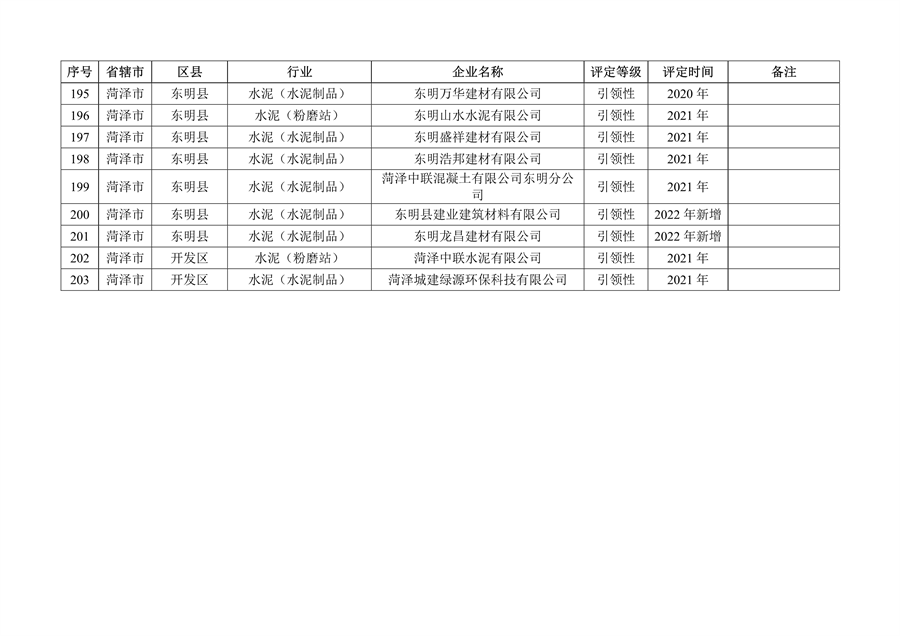 | 序号 | 省辖市 | 区县 | 行业 | 企业名称 | 评定等级 | 评定时间 | 备注 |
|---|---|---|---|---|---|---|---|
| 195 | 菏泽市 | 东明县 | 水泥（水泥制品） | 东明万华建材有限公司 | 引领性 | 2020年 | |
| 196 | 菏泽市 | 东明县 | 水泥（粉磨站） | 东明山水水泥有限公司 | 引领性 | 2021年 | |
| 197 | 菏泽市 | 东明县 | 水泥（水泥制品） | 东明盛祥建材有限公司 | 引领性 | 2021年 | |
| 198 | 菏泽市 | 东明县 | 水泥（水泥制品） | 东明浩邦建材有限公司 | 引领性 | 2021年 | |
| 199 | 菏泽市 | 东明县 | 水泥（水泥制品） | 菏泽中联混凝土有限公司东明分公司 | 引领性 | 2021年 | |
| 200 | 菏泽市 | 东明县 | 水泥（水泥制品） | 东明县建业建筑材料有限公司 | 引领性 | 2022年新增 | |
| 201 | 菏泽市 | 东明县 | 水泥（水泥制品） | 东明龙昌建材有限公司 | 引领性 | 2022年新增 | |
| 202 | 菏泽市 | 开发区 | 水泥（粉磨站） | 菏泽中联水泥有限公司 | 引领性 | 2021年 | |
| 203 | 菏泽市 | 开发区 | 水泥（水泥制品） | 菏泽城建绿源环保科技有限公司 | 引领性 | 2021年 | |